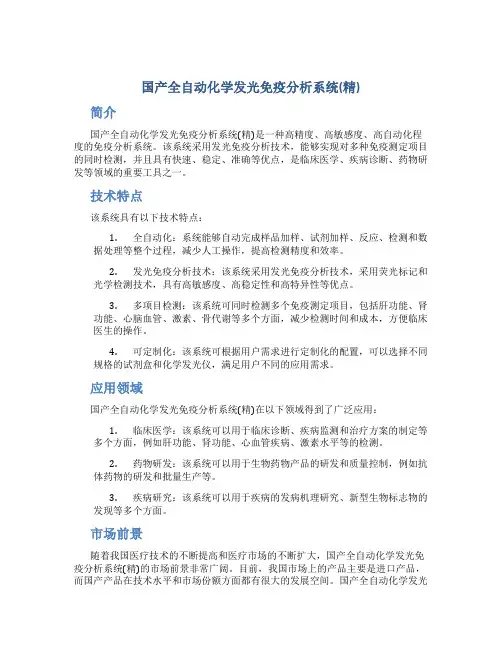 国产全自动化学发光免疫分析系统(精)

简介

国产全自动化学发光免疫分析系统(精)是一种高精度、高敏感度、高自动化程度的免疫分析系统。该系统采用发光免疫分析技术，能够实现对多种免疫测定项目的同时检测，并且具有快速、稳定、准确等优点，是临床医学、疾病诊断、药物研发等领域的重要工具之一。

技术特点

该系统具有以下技术特点：

1. 全自动化：系统能够自动完成样品加样、试剂加样、反应、检测和数据处理等整个过程，减少人工操作，提高检测精度和效率。

2. 发光免疫分析技术：该系统采用发光免疫分析技术，采用荧光标记和光学检测技术，具有高敏感度、高稳定性和高特异性等优点。

3. 多项目检测：该系统可同时检测多个免疫测定项目，包括肝功能、肾功能、心脑血管、激素、骨代谢等多个方面，减少检测时间和成本，方便临床医生的操作。

4. 可定制化：该系统可根据用户需求进行定制化的配置，可以选择不同规格的试剂盒和化学发光仪，满足用户不同的应用需求。

应用领域

国产全自动化学发光免疫分析系统(精)在以下领域得到了广泛应用：

1. 临床医学：该系统可以用于临床诊断、疾病监测和治疗方案的制定等多个方面，例如肝功能、肾功能、心血管疾病、激素水平等的检测。

2. 药物研发：该系统可以用于生物药物产品的研发和质量控制，例如抗体药物的研发和批量生产等。

3. 疾病研究：该系统可以用于疾病的发病机理研究、新型生物标志物的发现等多个方面。

市场前景

随着我国医疗技术的不断提高和医疗市场的不断扩大，国产全自动化学发光免疫分析系统(精)的市场前景非常广阔。目前，我国市场上的产品主要是进口产品，而国产产品在技术水平和市场份额方面都有很大的发展空间。国产全自动化学发光